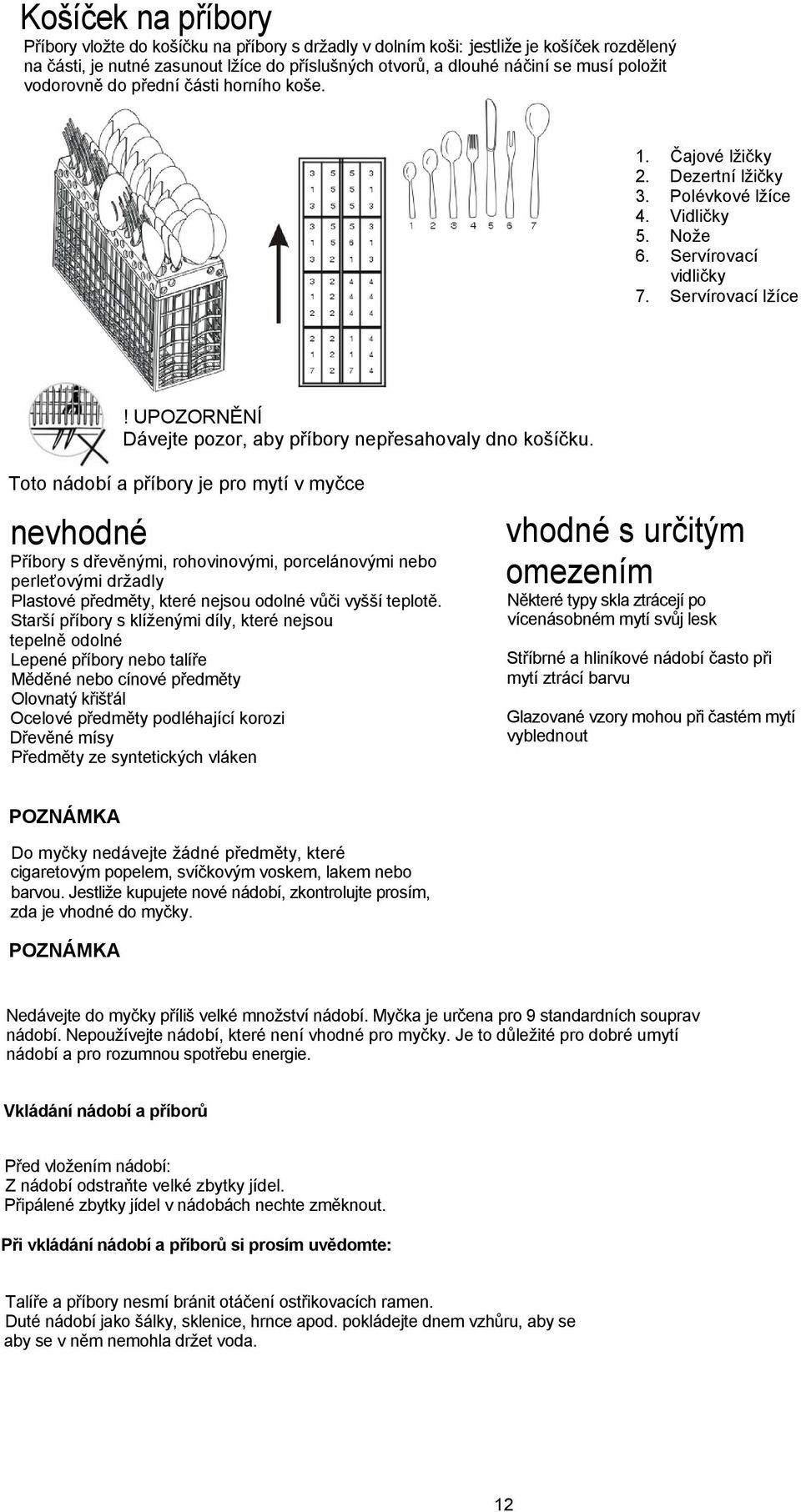 Košíček na příbory

Příbory vložte do košíčku na příbory s držadly v dolním koši: jestliže je košíček rozdělený na části, je nutné zasunout lžíce do příslušných otvorů, a dlouhé náčiní se musí položit vodorovně do přední části horního koše.

| 3 | 5 | 5 | 3 |
|---|---|---|---|
| 1 | 5 | 5 | 1 |
| 3 | 5 | 5 | 3 |
| 3 | 5 | 5 | 3 |
| 1 | 5 | 6 | 1 |
| 3 | 2 | 1 | 3 |
| 3 | 2 | 4 | 4 |
| 1 | 2 | 4 | 4 |
| 2 | 2 | 4 | 4 |
| 2 | 2 | 1 | 4 |
| 1 | 2 | 1 | 4 |
| 7 | 2 | 7 | 4 |

1 2 3 4 5 6 7

1. Čajové lžičky
2. Dezertní lžičky
3. Polévkové lžíce
4. Vidličky
5. Nože
6. Servírovací vidličky
7. Servírovací lžíce

! UPOZORNĚNÍ
Dávejte pozor, aby příbory nepřesahovaly dno košíčku.

Toto nádobí a příbory je pro mytí v myčce

nevhodné

Příbory s dřevěnými, rohovinovými, porcelánovými nebo perleťovými držadly
Plastové předměty, které nejsou odolné vůči vyšší teplotě.
Starší příbory s klíženými díly, které nejsou tepelně odolné
Lepené příbory nebo talíře
Měděné nebo cínové předměty
Olovnatý křišťál
Ocelové předměty podléhající korozi
Dřevěné mísy
Předměty ze syntetických vláken

vhodné s určitým omezením

Některé typy skla ztrácejí po vícenásobném mytí svůj lesk

Stříbrné a hliníkové nádobí často při mytí ztrácí barvu

Glazované vzory mohou při častém mytí vyblednout

POZNÁMKA

Do myčky nedávejte žádné předměty, které cigaretovým popelem, svíčkovým voskem, lakem nebo barvou. Jestliže kupujete nové nádobí, zkontrolujte prosím, zda je vhodné do myčky.

POZNÁMKA

Nedávejte do myčky příliš velké množství nádobí. Myčka je určena pro 9 standardních souprav nádobí. Nepoužívejte nádobí, které není vhodné pro myčky. Je to důležité pro dobré umytí nádobí a pro rozumnou spotřebu energie.

Vkládání nádobí a příborů

Před vložením nádobí:
Z nádobí odstraňte velké zbytky jídel.
Připálené zbytky jídel v nádobách nechte změknout.

Při vkládání nádobí a příborů si prosím uvědomte:

Talíře a příbory nesmí bránit otáčení ostřikovacích ramen.
Duté nádobí jako šálky, sklenice, hrnce apod. pokládejte dnem vzhůru, aby se aby se v něm nemohla držet voda.

12